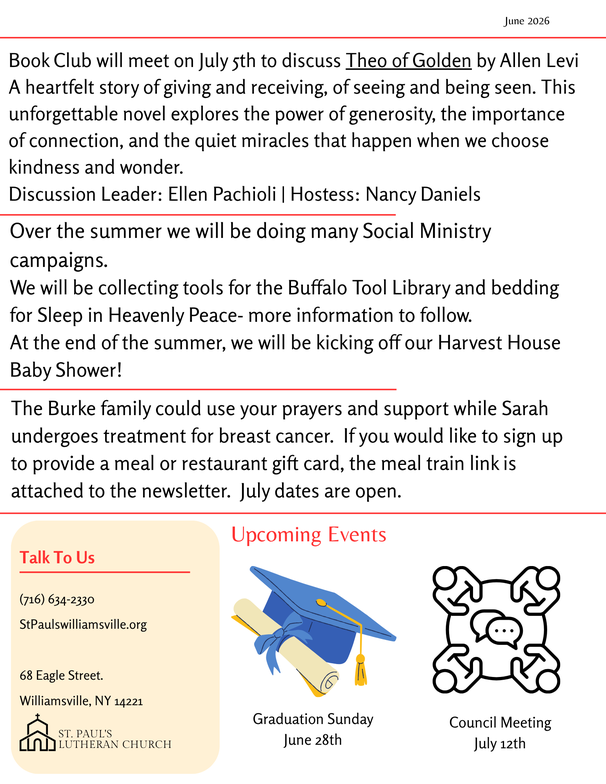 June 2026

Book Club will meet on July 5th to discuss Theo of Golden by Allen Levi
A heartfelt story of giving and receiving, of seeing and being seen. This unforgettable novel explores the power of generosity, the importance of connection, and the quiet miracles that happen when we choose kindness and wonder.
Discussion Leader: Ellen Pachioli | Hostess: Nancy Daniels

Over the summer we will be doing many Social Ministry campaigns.
We will be collecting tools for the Buffalo Tool Library and bedding for Sleep in Heavenly Peace- more information to follow.
At the end of the summer, we will be kicking off our Harvest House Baby Shower!

The Burke family could use your prayers and support while Sarah undergoes treatment for breast cancer. If you would like to sign up to provide a meal or restaurant gift card, the meal train link is attached to the newsletter. July dates are open.

Talk To Us

(716) 634-2330

StPaulswilliamsville.org

68 Eagle Street.

Williamsville, NY 14221

ST. PAUL'S LUTHERAN CHURCH

Upcoming Events

Graduation Sunday
June 28th

Council Meeting
July 12th